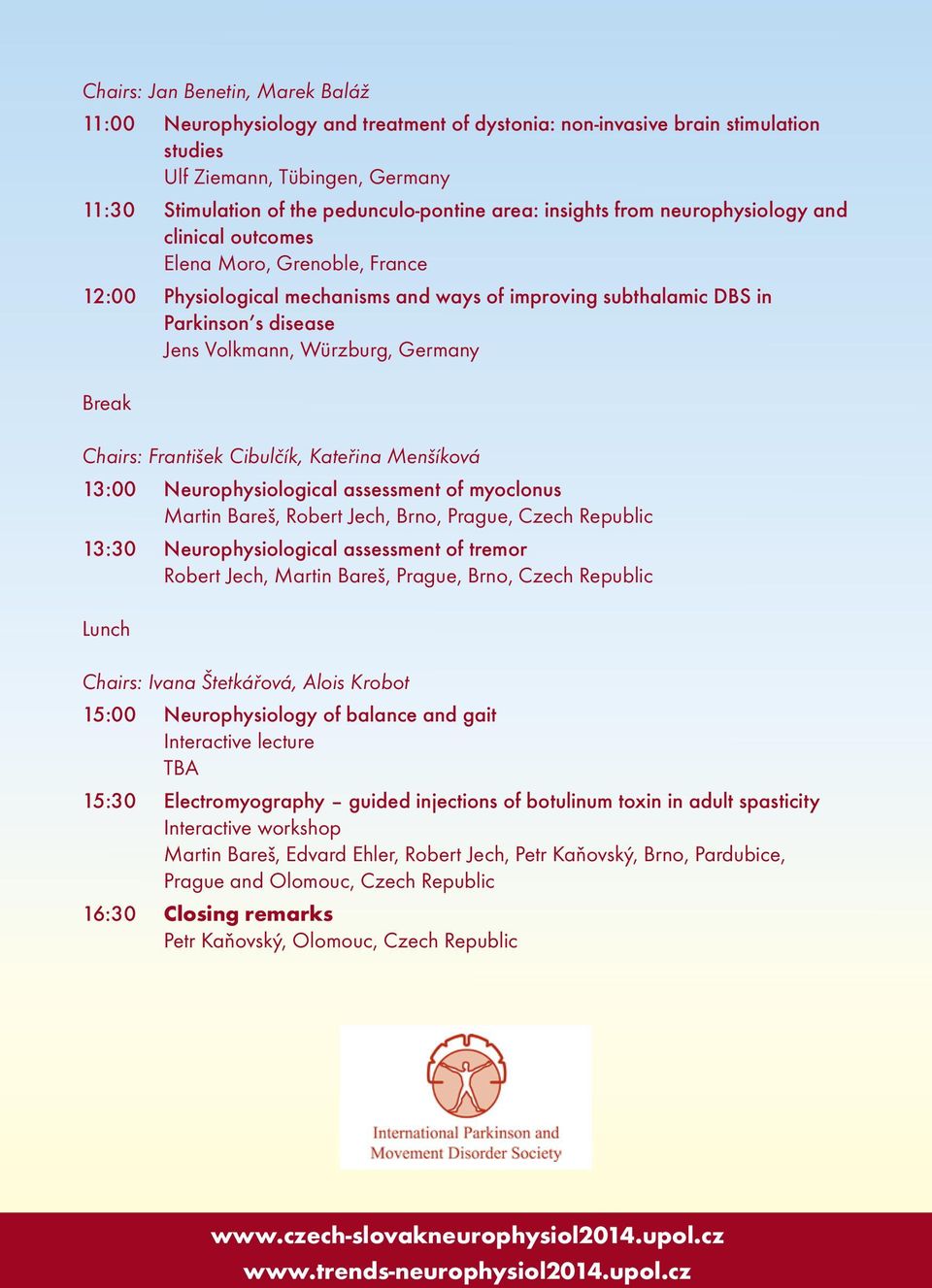 Chairs: Jan Benetin, Marek Baláž

11:00 Neurophysiology and treatment of dystonia: non-invasive brain stimulation studies
Ulf Ziemann, Tübingen, Germany

11:30 Stimulation of the pedunculo-pontine area: insights from neurophysiology and clinical outcomes
Elena Moro, Grenoble, France

12:00 Physiological mechanisms and ways of improving subthalamic DBS in Parkinson's disease
Jens Volkmann, Würzburg, Germany

Break

Chairs: František Cibulčík, Kateřina Menšíková

13:00 Neurophysiological assessment of myoclonus
Martin Bareš, Robert Jech, Brno, Prague, Czech Republic

13:30 Neurophysiological assessment of tremor
Robert Jech, Martin Bareš, Prague, Brno, Czech Republic

Lunch

Chairs: Ivana Štetkářová, Alois Krobot

15:00 Neurophysiology of balance and gait
Interactive lecture
TBA

15:30 Electromyography – guided injections of botulinum toxin in adult spasticity
Interactive workshop
Martin Bareš, Edvard Ehler, Robert Jech, Petr Kaňovský, Brno, Pardubice, Prague and Olomouc, Czech Republic

16:30 Closing remarks
Petr Kaňovský, Olomouc, Czech Republic

International Parkinson and Movement Disorder Society

www.czech-slovakneurophysiol2014.upol.cz
www.trends-neurophysiol2014.upol.cz